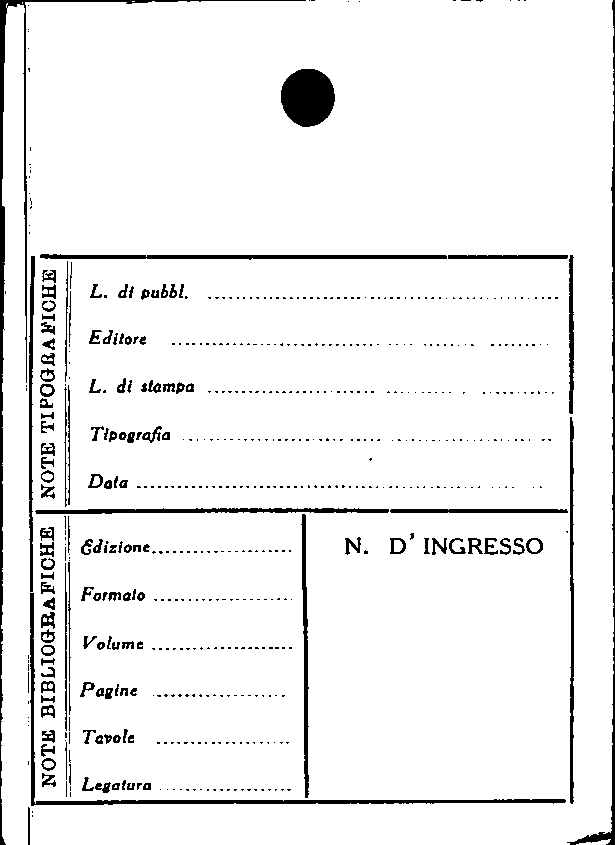 NOTE TIPOGRAFICHE

L. di pubbl. ____

Editore ____

L. di stampa ____

Tipografia ____

Data ____

NOTE BIBLIOGRAFICHE

Edizione ____

Formato ____

Volume ____

Pagine ____

Tavole ____

Legatura ____

N. D' INGRESSO